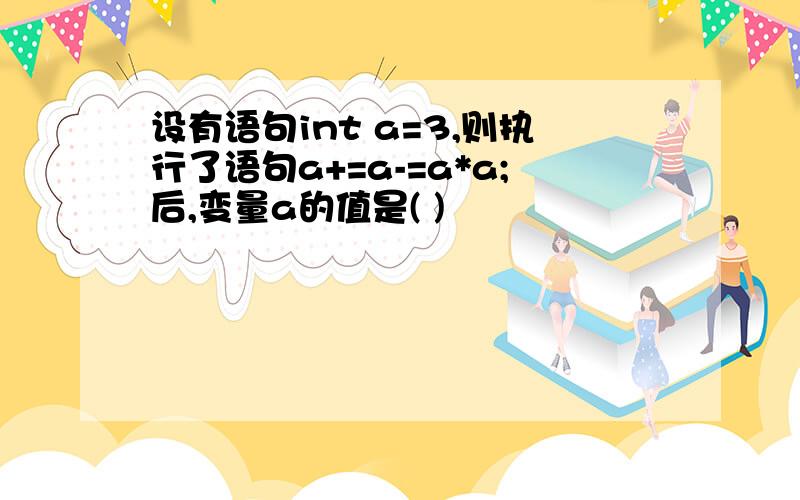 设有语句int a=3,则执行了语句a+=a-=a*a;后,变量a的值是( )